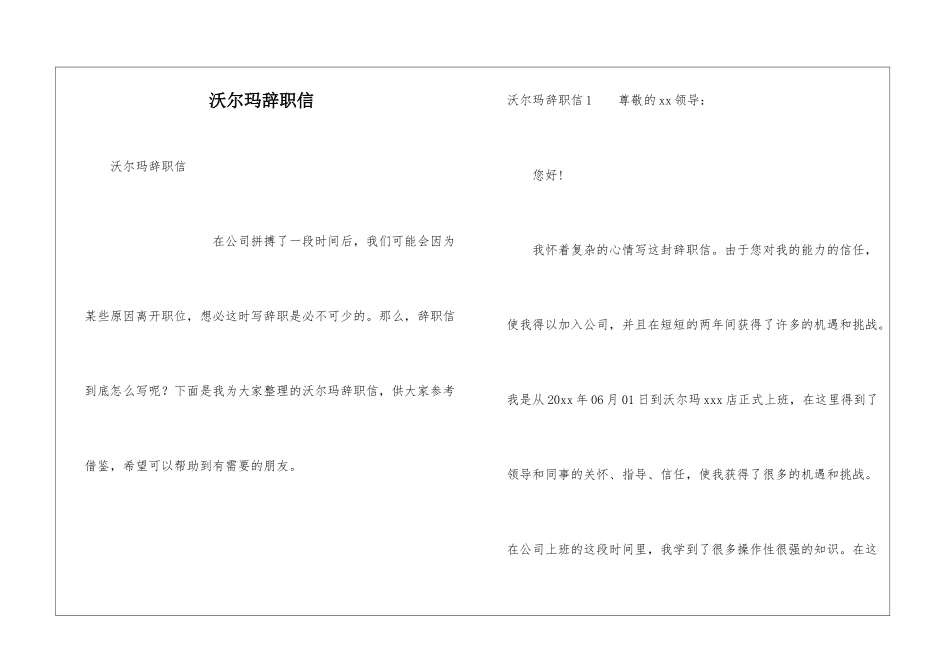 沃尔玛辞职信

沃尔玛辞职信

在公司拼搏了一段时间后，我们可能会因为某些原因离开职位，想必这时写辞职是必不可少的。那么，辞职信到底怎么写呢？下面是我为大家整理的沃尔玛辞职信，供大家参考借鉴，希望可以帮助到有需要的朋友。

沃尔玛辞职信1　　尊敬的xx领导：

您好！

我怀着复杂的心情写这封辞职信。由于您对我的能力的信任，使我得以加入公司，并且在短短的两年间获得了许多的机遇和挑战。我是从20xx年06月01日到沃尔玛xxx店正式上班，在这里得到了领导和同事的关怀、指导、信任，使我获得了很多的机遇和挑战。在公司上班的这段时间里，我学到了很多操作性很强的知识。在这